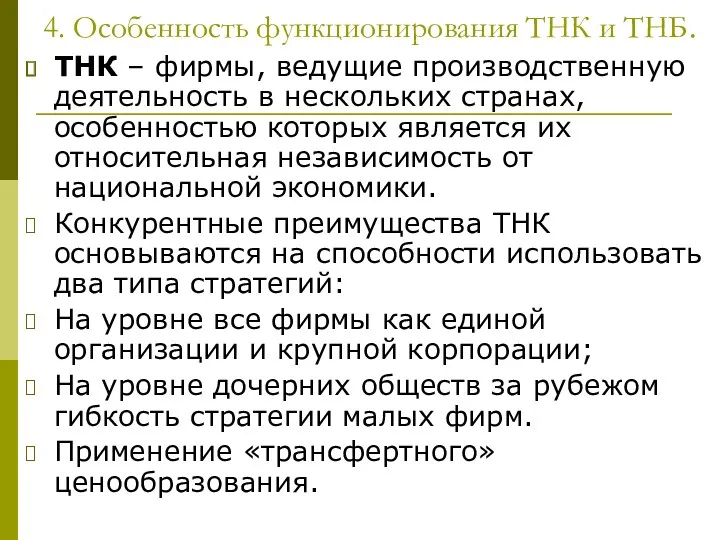 4. Особенность функционирования ТНК и ТНБ.

ТНК – фирмы, ведущие производственную деятельность в нескольких странах, особенностью которых является их относительная независимость от национальной экономики.

Конкурентные преимущества ТНК основываются на способности использовать два типа стратегий:

На уровне все фирмы как единой организации и крупной корпорации;

На уровне дочерних обществ за рубежом гибкость стратегии малых фирм.

Применение «трансфертного» ценообразования.